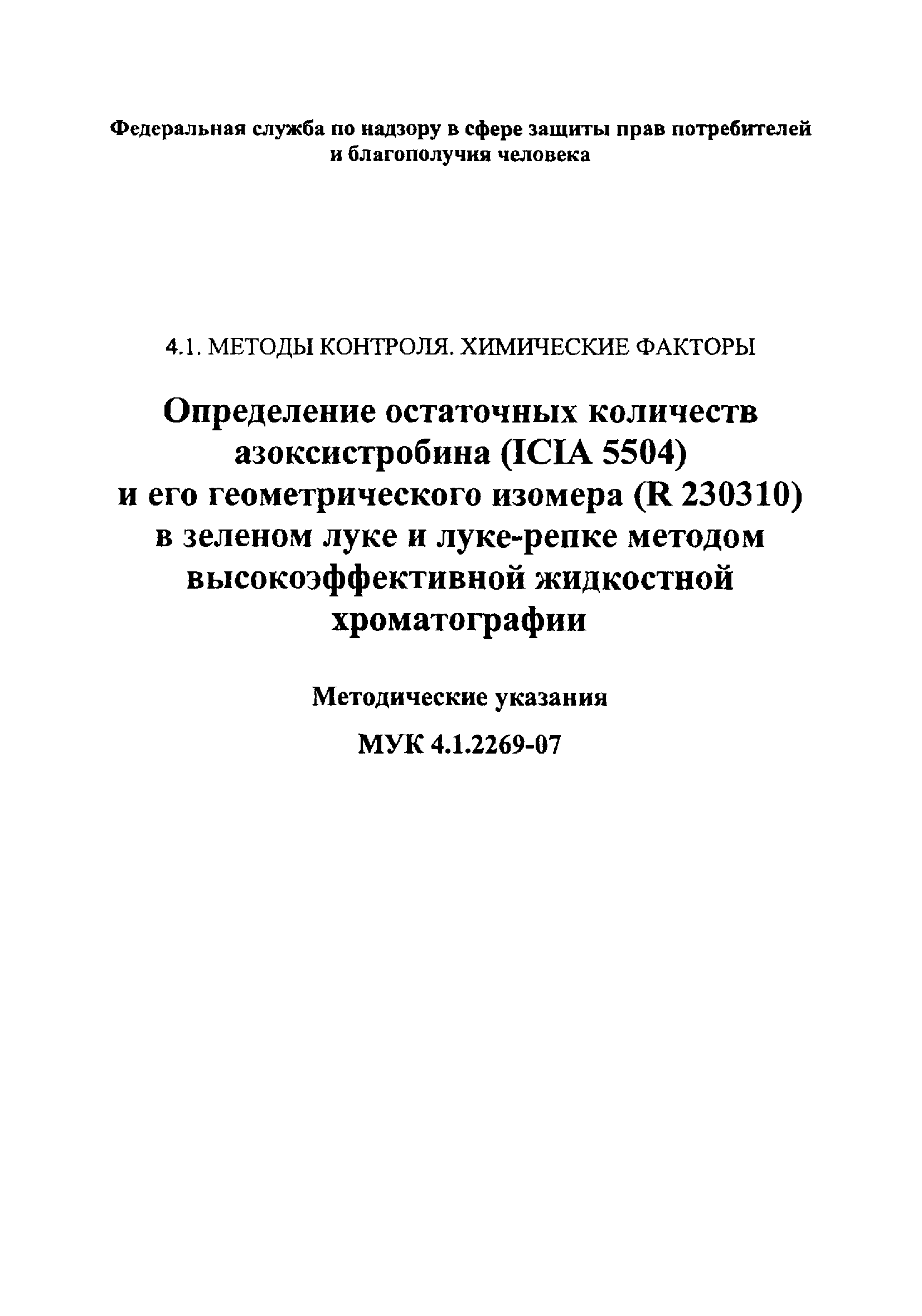 Федеральная служба по надзору в сфере защиты прав потребителей и благополучия человека

4.1. МЕТОДЫ КОНТРОЛЯ. ХИМИЧЕСКИЕ ФАКТОРЫ

Определение остаточных количеств азоксистробина (ICIA 5504) и его геометрического изомера (R 230310) в зеленом луке и луке-репке методом высокоэффективной жидкостной хроматографии

Методические указания

МУК 4.1.2269-07